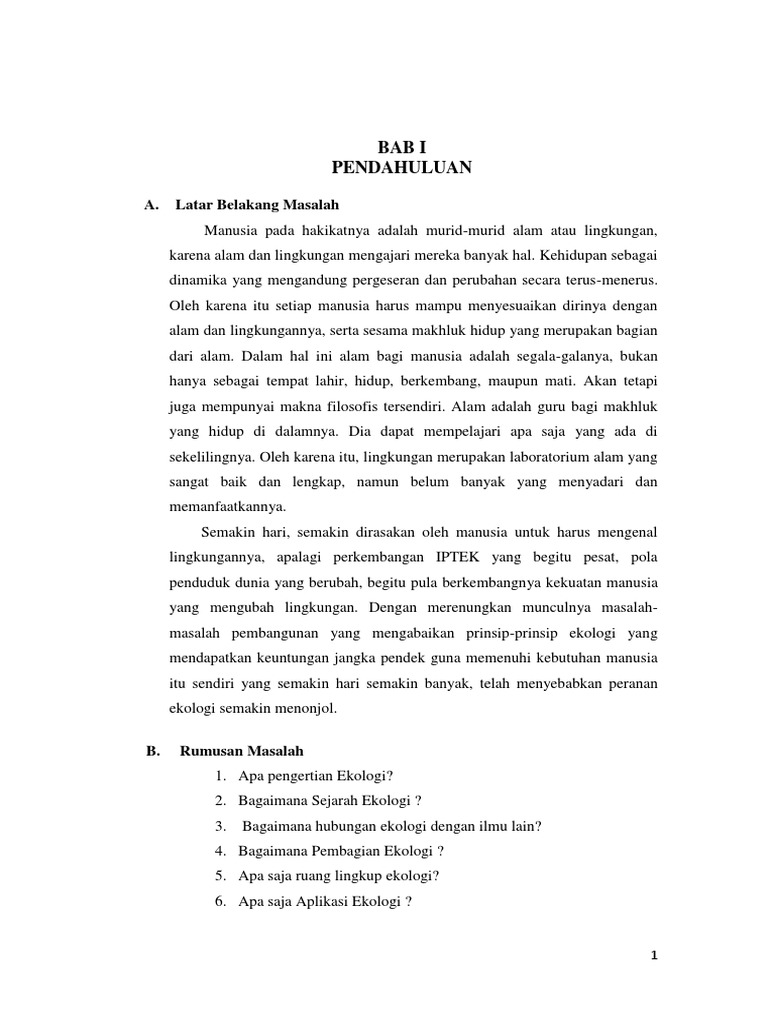 BAB I
PENDAHULUAN

A. Latar Belakang Masalah

Manusia pada hakikatnya adalah murid-murid alam atau lingkungan, karena alam dan lingkungan mengajari mereka banyak hal. Kehidupan sebagai dinamika yang mengandung pergeseran dan perubahan secara terus-menerus. Oleh karena itu setiap manusia harus mampu menyesuaikan dirinya dengan alam dan lingkungannya, serta sesama makhluk hidup yang merupakan bagian dari alam. Dalam hal ini alam bagi manusia adalah segala-galanya, bukan hanya sebagai tempat lahir, hidup, berkembang, maupun mati. Akan tetapi juga mempunyai makna filosofis tersendiri. Alam adalah guru bagi makhluk yang hidup di dalamnya. Dia dapat mempelajari apa saja yang ada di sekelilingnya. Oleh karena itu, lingkungan merupakan laboratorium alam yang sangat baik dan lengkap, namun belum banyak yang menyadari dan memanfaatkannya.

Semakin hari, semakin dirasakan oleh manusia untuk harus mengenal lingkungannya, apalagi perkembangan IPTEK yang begitu pesat, pola penduduk dunia yang berubah, begitu pula berkembangnya kekuatan manusia yang mengubah lingkungan. Dengan merenungkan munculnya masalah-masalah pembangunan yang mengabaikan prinsip-prinsip ekologi yang mendapatkan keuntungan jangka pendek guna memenuhi kebutuhan manusia itu sendiri yang semakin hari semakin banyak, telah menyebabkan peranan ekologi semakin menonjol.

B. Rumusan Masalah
1. Apa pengertian Ekologi?
2. Bagaimana Sejarah Ekologi ?
3. Bagaimana hubungan ekologi dengan ilmu lain?
4. Bagaimana Pembagian Ekologi ?
5. Apa saja ruang lingkup ekologi?
6. Apa saja Aplikasi Ekologi ?

1